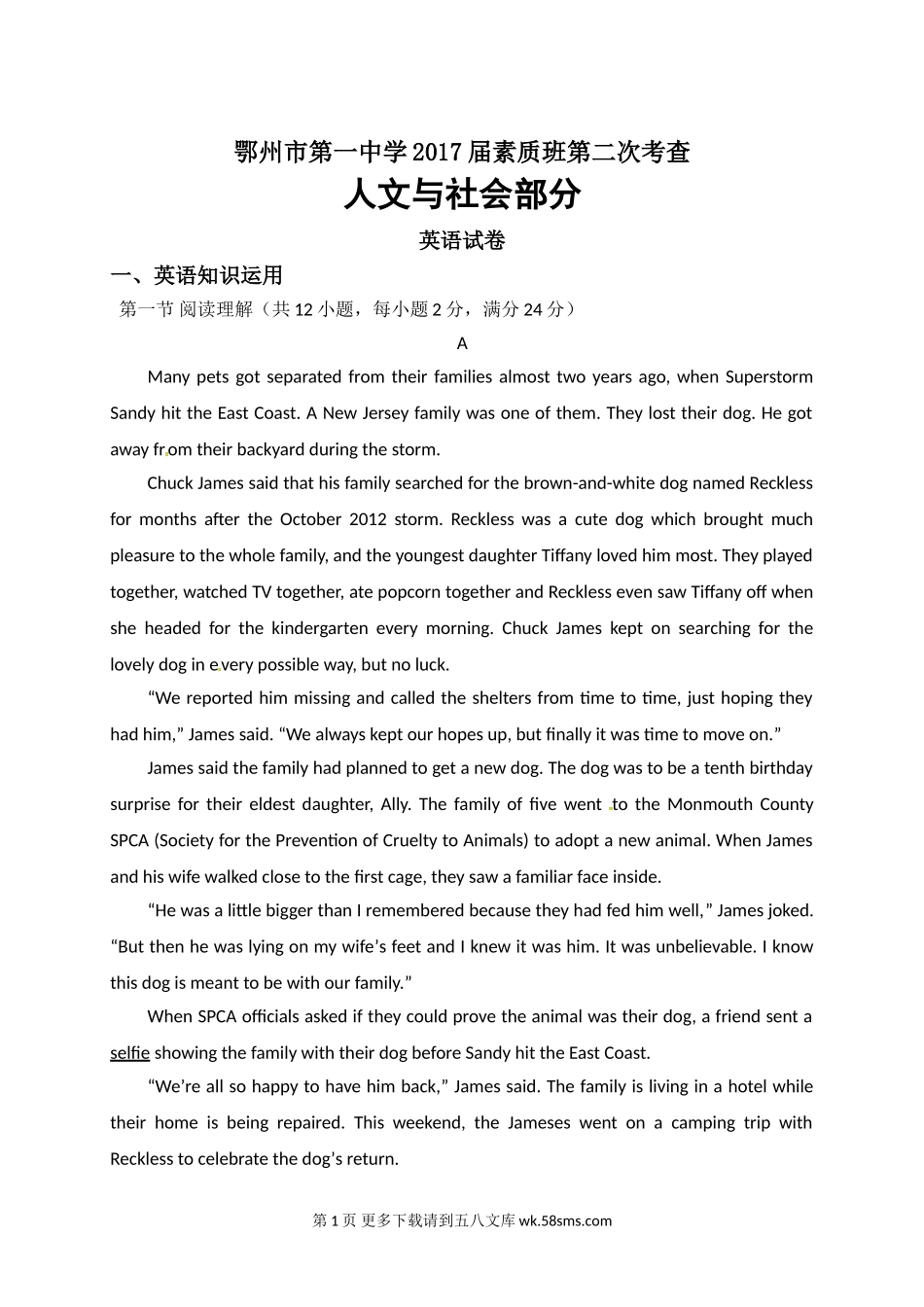 鄂州市第一中学2017届素质班第二次考查

人文与社会部分

英语试卷

一、英语知识运用

第一节 阅读理解（共12小题，每小题2分，满分24分）

A

Many pets got separated from their families almost two years ago, when Superstorm Sandy hit the East Coast. A New Jersey family was one of them. They lost their dog. He got away from their backyard during the storm.

Chuck James said that his family searched for the brown-and-white dog named Reckless for months after the October 2012 storm. Reckless was a cute dog which brought much pleasure to the whole family, and the youngest daughter Tiffany loved him most. They played together, watched TV together, ate popcorn together and Reckless even saw Tiffany off when she headed for the kindergarten every morning. Chuck James kept on searching for the lovely dog in every possible way, but no luck.

“We reported him missing and called the shelters from time to time, just hoping they had him,” James said. “We always kept our hopes up, but finally it was time to move on.”

James said the family had planned to get a new dog. The dog was to be a tenth birthday surprise for their eldest daughter, Ally. The family of five went to the Monmouth County SPCA (Society for the Prevention of Cruelty to Animals) to adopt a new animal. When James and his wife walked close to the first cage, they saw a familiar face inside.

“He was a little bigger than I remembered because they had fed him well,” James joked. “But then he was lying on my wife’s feet and I knew it was him. It was unbelievable. I know this dog is meant to be with our family.”

When SPCA officials asked if they could prove the animal was their dog, a friend sent a selfie showing the family with their dog before Sandy hit the East Coast.

“We’re all so happy to have him back,” James said. The family is living in a hotel while their home is being repaired. This weekend, the Jameses went on a camping trip with Reckless to celebrate the dog’s return.

第1页 更多下载请到五八文库 wk.58sms.com